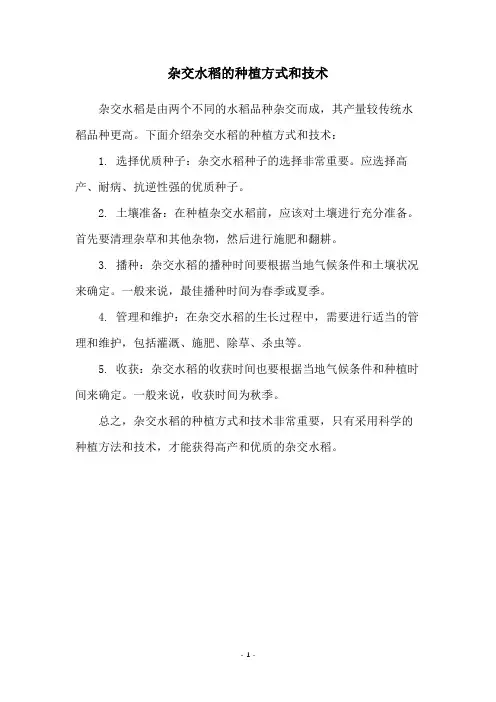 杂交水稻的种植方式和技术

杂交水稻是由两个不同的水稻品种杂交而成，其产量较传统水稻品种更高。下面介绍杂交水稻的种植方式和技术：

1. 选择优质种子：杂交水稻种子的选择非常重要。应选择高产、耐病、抗逆性强的优质种子。

2. 土壤准备：在种植杂交水稻前，应该对土壤进行充分准备。首先要清理杂草和其他杂物，然后进行施肥和翻耕。

3. 播种：杂交水稻的播种时间要根据当地气候条件和土壤状况来确定。一般来说，最佳播种时间为春季或夏季。

4. 管理和维护：在杂交水稻的生长过程中，需要进行适当的管理和维护，包括灌溉、施肥、除草、杀虫等。

5. 收获：杂交水稻的收获时间也要根据当地气候条件和种植时间来确定。一般来说，收获时间为秋季。

总之，杂交水稻的种植方式和技术非常重要，只有采用科学的种植方法和技术，才能获得高产和优质的杂交水稻。

- 1 -